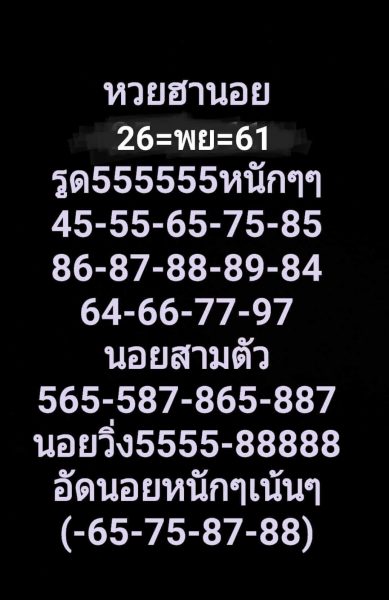 หวยฮานอย
26=พย=61
รูด555555หนักๆๆ
45-55-65-75-85
86-87-88-89-84
64-66-77-97
นอยสามตัว
565-587-865-887
นอยวิ่ง5555-88888
อัดนอยหนักๆเน้นๆ
(-65-75-87-88)